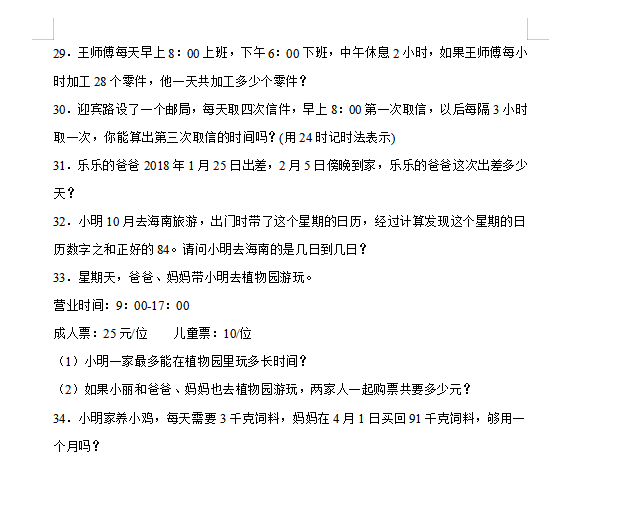 29．王师傅每天早上 8：00 上班，下午 6：00 下班，中午休息 2 小时，如果王师傅每小时加工 28 个零件，他一天共加工多少个零件？

30．迎宾路设了一个邮局，每天取四次信件，早上 8：00 第一次取信，以后每隔 3 小时取一次，你能算出第三次取信的时间吗？(用 24 时记时法表示)

31．乐乐的爸爸 2018 年 1 月 25 日出差，2 月 5 日傍晚到家，乐乐的爸爸这次出差多少天？

32．小明 10 月去海南旅游，出门时带了这个星期的日历，经过计算发现这个星期的日历数字之和正好的 84。请问小明去海南的是几日到几日？

33．星期天，爸爸、妈妈带小明去植物园游玩。

营业时间：9：00-17：00

成人票：25 元/位　　儿童票：10/位

（1）小明一家最多能在植物园里玩多长时间？

（2）如果小丽和爸爸、妈妈也去植物园游玩，两家人一起购票共要多少元？

34．小明家养小鸡，每天需要 3 千克饲料，妈妈在 4 月 1 日买回 91 千克饲料，够用一个月吗？